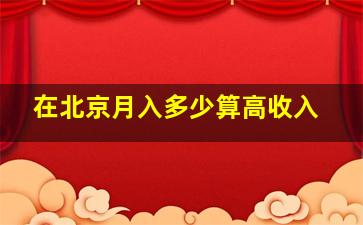 在北京月入多少算高收入